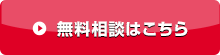 無料相談はこちら